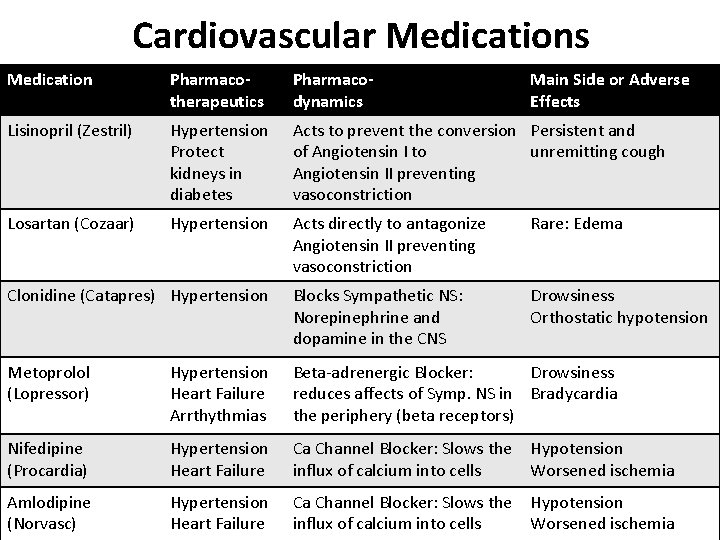 Cardiovascular Medications

| Medication | Pharmaco-therapeutics | Pharmaco-dynamics | Main Side or Adverse Effects |
|---|---|---|---|
| Lisinopril (Zestril) | Hypertension Protect kidneys in diabetes | Acts to prevent the conversion of Angiotensin I to Angiotensin II preventing vasoconstriction | Persistent and unremitting cough |
| Losartan (Cozaar) | Hypertension | Acts directly to antagonize Angiotensin II preventing vasoconstriction | Rare: Edema |
| Clonidine (Catapres) | Hypertension | Blocks Sympathetic NS: Norepinephrine and dopamine in the CNS | Drowsiness Orthostatic hypotension |
| Metoprolol (Lopressor) | Hypertension Heart Failure Arrthythmias | Beta-adrenergic Blocker: reduces affects of Symp. NS in the periphery (beta receptors) | Drowsiness Bradycardia |
| Nifedipine (Procardia) | Hypertension Heart Failure | Ca Channel Blocker: Slows the influx of calcium into cells | Hypotension Worsened ischemia |
| Amlodipine (Norvasc) | Hypertension Heart Failure | Ca Channel Blocker: Slows the influx of calcium into cells | Hypotension Worsened ischemia |